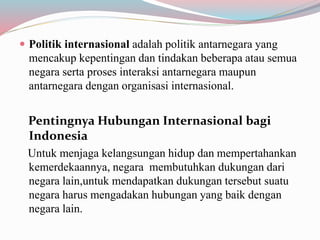 Politik internasional adalah politik antarnegara yang mencakup kepentingan dan tindakan beberapa atau semua negara serta proses interaksi antarnegara maupun antarnegara dengan organisasi internasional.

Pentingnya Hubungan Internasional bagi Indonesia

Untuk menjaga kelangsungan hidup dan mempertahankan kemerdekaannya, negara membutuhkan dukungan dari negara lain,untuk mendapatkan dukungan tersebut suatu negara harus mengadakan hubungan yang baik dengan negara lain.